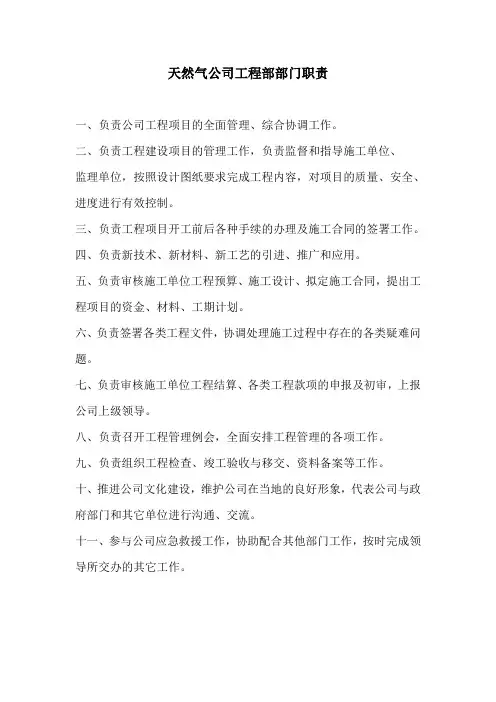 天然气公司工程部部门职责

一、负责公司工程项目的全面管理、综合协调工作。

二、负责工程建设项目的管理工作，负责监督和指导施工单位、监理单位，按照设计图纸要求完成工程内容，对项目的质量、安全、进度进行有效控制。

三、负责工程项目开工前后各种手续的办理及施工合同的签署工作。

四、负责新技术、新材料、新工艺的引进、推广和应用。

五、负责审核施工单位工程预算、施工设计、拟定施工合同，提出工程项目的资金、材料、工期计划。

六、负责签署各类工程文件，协调处理施工过程中存在的各类疑难问题。

七、负责审核施工单位工程结算、各类工程款项的申报及初审，上报公司上级领导。

八、负责召开工程管理例会，全面安排工程管理的各项工作。

九、负责组织工程检查、竣工验收与移交、资料备案等工作。

十、推进公司文化建设，维护公司在当地的良好形象，代表公司与政府部门和其它单位进行沟通、交流。

十一、参与公司应急救援工作，协助配合其他部门工作，按时完成领导所交办的其它工作。